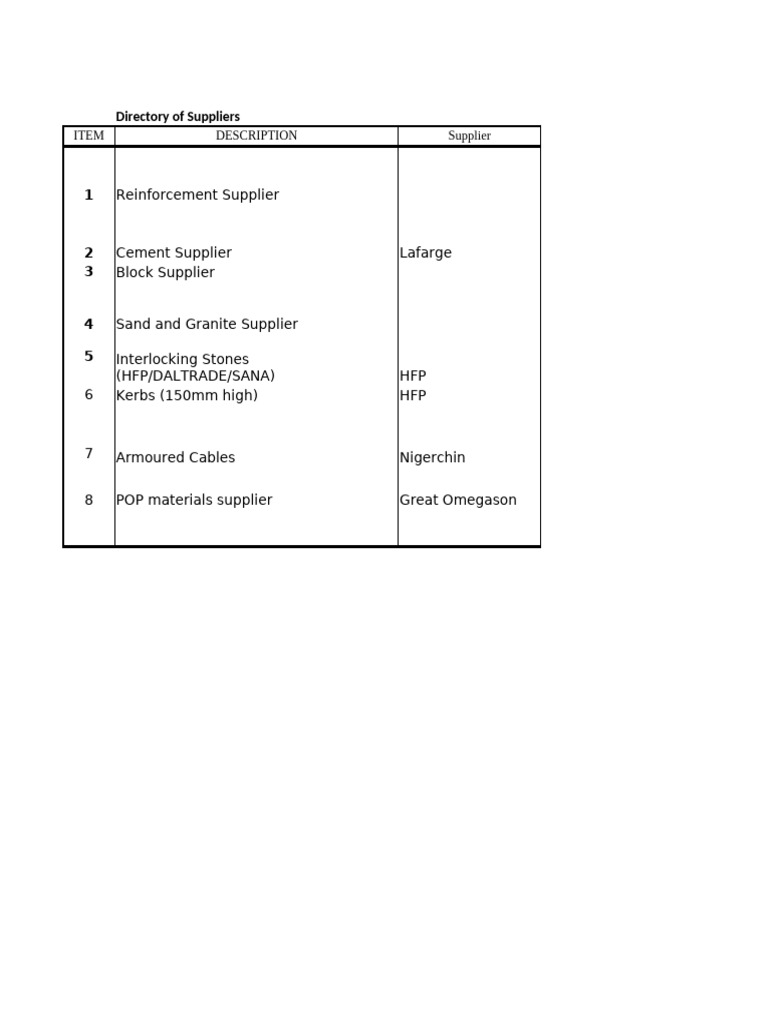 Directory of Suppliers

| ITEM | DESCRIPTION | Supplier |
|---|---|---|
| 1 | Reinforcement Supplier | |
| 2 | Cement Supplier | Lafarge |
| 3 | Block Supplier | |
| 4 | Sand and Granite Supplier | |
| 5 | Interlocking Stones (HFP/DALTRADE/SANA) | HFP |
| 6 | Kerbs (150mm high) | HFP |
| 7 | Armoured Cables | Nigerchin |
| 8 | POP materials supplier | Great Omegason |